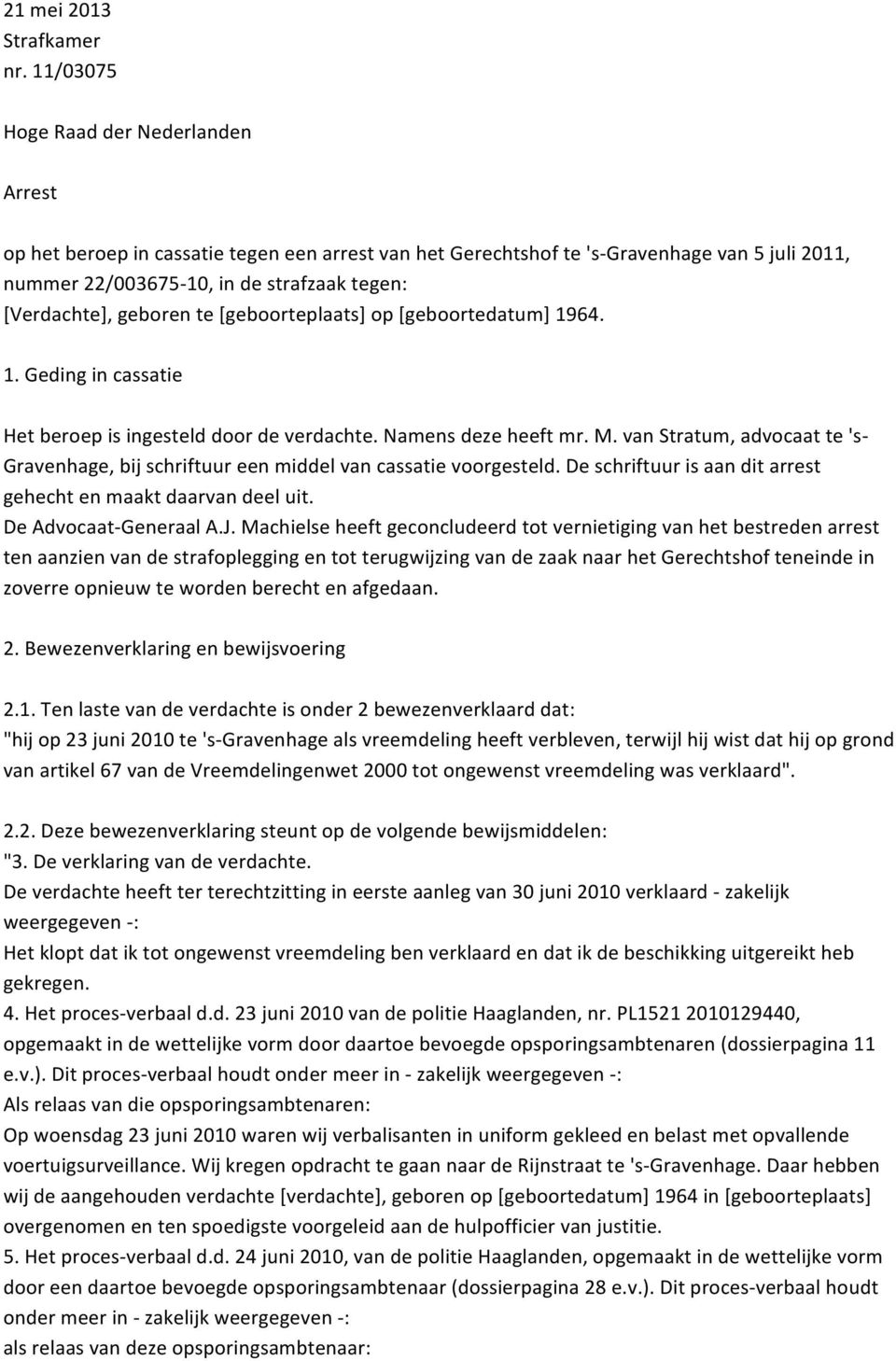 21 mei 2013
Strafkamer
nr. 11/03075

Hoge Raad der Nederlanden

Arrest

op het beroep in cassatie tegen een arrest van het Gerechtshof te 's-Gravenhage van 5 juli 2011, nummer 22/003675-10, in de strafzaak tegen:
[Verdachte], geboren te [geboorteplaats] op [geboortedatum] 1964.

1. Geding in cassatie

Het beroep is ingesteld door de verdachte. Namens deze heeft mr. M. van Stratum, advocaat te 's-Gravenhage, bij schriftuur een middel van cassatie voorgesteld. De schriftuur is aan dit arrest gehecht en maakt daarvan deel uit.
De Advocaat-Generaal A.J. Machielse heeft geconcludeerd tot vernietiging van het bestreden arrest ten aanzien van de strafoplegging en tot terugwijzing van de zaak naar het Gerechtshof teneinde in zoverre opnieuw te worden berecht en afgedaan.

2. Bewezenverklaring en bewijsvoering

2.1. Ten laste van de verdachte is onder 2 bewezenverklaard dat:
"hij op 23 juni 2010 te 's-Gravenhage als vreemdeling heeft verbleven, terwijl hij wist dat hij op grond van artikel 67 van de Vreemdelingenwet 2000 tot ongewenst vreemdeling was verklaard".

2.2. Deze bewezenverklaring steunt op de volgende bewijsmiddelen:
"3. De verklaring van de verdachte.
De verdachte heeft ter terechtzitting in eerste aanleg van 30 juni 2010 verklaard - zakelijk weergegeven -:
Het klopt dat ik tot ongewenst vreemdeling ben verklaard en dat ik de beschikking uitgereikt heb gekregen.
4. Het proces-verbaal d.d. 23 juni 2010 van de politie Haaglanden, nr. PL1521 2010129440, opgemaakt in de wettelijke vorm door daartoe bevoegde opsporingsambtenaren (dossierpagina 11 e.v.). Dit proces-verbaal houdt onder meer in - zakelijk weergegeven -:
Als relaas van die opsporingsambtenaren:
Op woensdag 23 juni 2010 waren wij verbalisanten in uniform gekleed en belast met opvallende voertuigsurveillance. Wij kregen opdracht te gaan naar de Rijnstraat te 's-Gravenhage. Daar hebben wij de aangehouden verdachte [verdachte], geboren op [geboortedatum] 1964 in [geboorteplaats] overgenomen en ten spoedigste voorgeleid aan de hulpofficier van justitie.
5. Het proces-verbaal d.d. 24 juni 2010, van de politie Haaglanden, opgemaakt in de wettelijke vorm door een daartoe bevoegde opsporingsambtenaar (dossierpagina 28 e.v.). Dit proces-verbaal houdt onder meer in - zakelijk weergegeven -:
als relaas van deze opsporingsambtenaar: